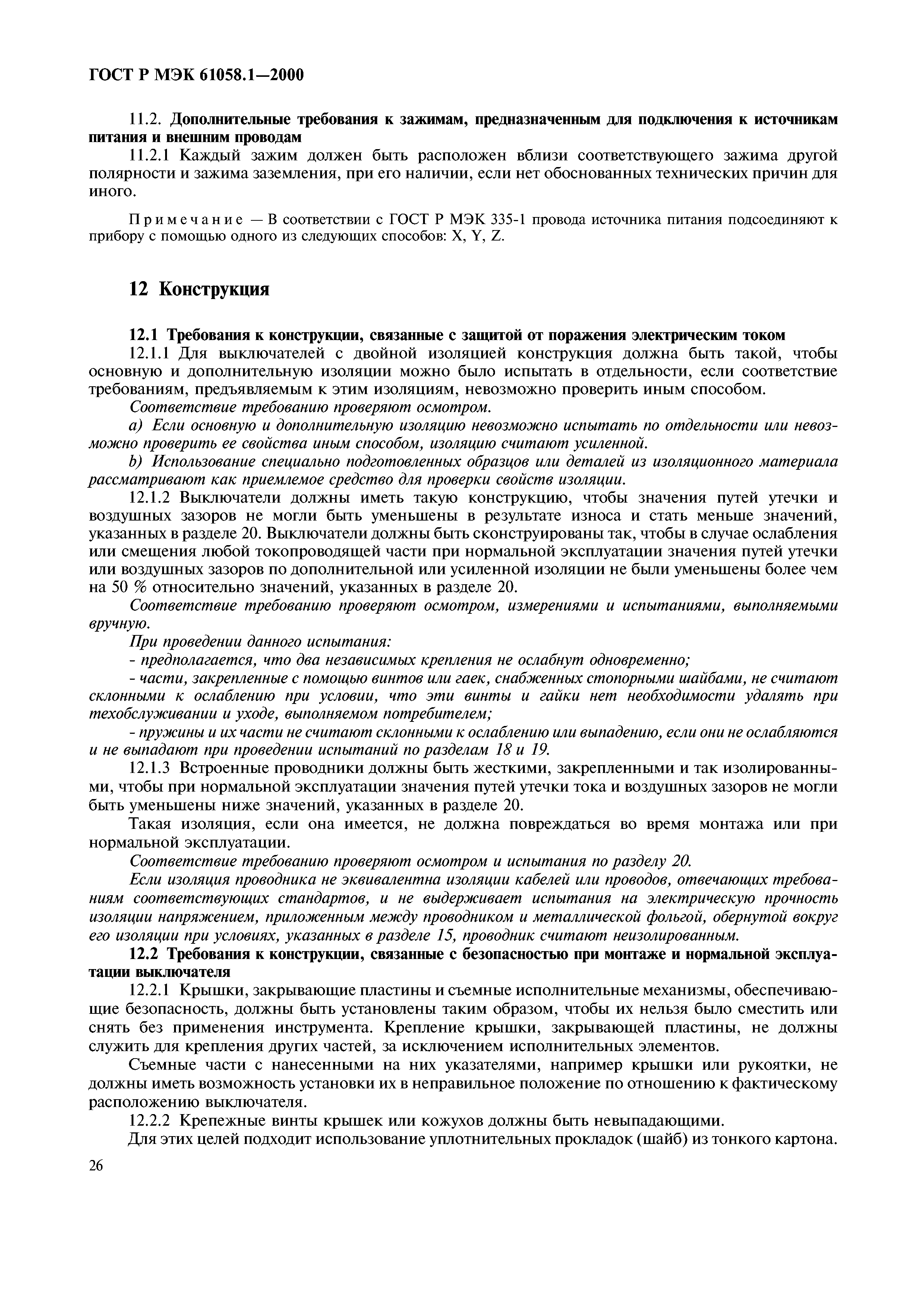 ГОСТ Р МЭК 61058.1—2000

11.2. Дополнительные требования к зажимам, предназначенным для подключения к источникам питания и внешним проводам

11.2.1 Каждый зажим должен быть расположен вблизи соответствующего зажима другой полярности и зажима заземления, при его наличии, если нет обоснованных технических причин для иного.

Примечание — В соответствии с ГОСТ Р МЭК 335-1 провода источника питания подсоединяют к прибору с помощью одного из следующих способов: X, Y, Z.

12 Конструкция

12.1 Требования к конструкции, связанные с защитой от поражения электрическим током

12.1.1 Для выключателей с двойной изоляцией конструкция должна быть такой, чтобы основную и дополнительную изоляции можно было испытать в отдельности, если соответствие требованиям, предъявляемым к этим изоляциям, невозможно проверить иным способом.

Соответствие требованию проверяют осмотром.

a) Если основную и дополнительную изоляцию невозможно испытать по отдельности или невозможно проверить ее свойства иным способом, изоляцию считают усиленной.

b) Использование специально подготовленных образцов или деталей из изоляционного материала рассматривают как приемлемое средство для проверки свойств изоляции.

12.1.2 Выключатели должны иметь такую конструкцию, чтобы значения путей утечки и воздушных зазоров не могли быть уменьшены в результате износа и стать меньше значений, указанных в разделе 20. Выключатели должны быть сконструированы так, чтобы в случае ослабления или смещения любой токопроводящей части при нормальной эксплуатации значения путей утечки или воздушных зазоров по дополнительной или усиленной изоляции не были уменьшены более чем на 50 % относительно значений, указанных в разделе 20.

Соответствие требованию проверяют осмотром, измерениями и испытаниями, выполняемыми вручную.

При проведении данного испытания:

- предполагается, что два независимых крепления не ослабнут одновременно;

- части, закрепленные с помощью винтов или гаек, снабженных стопорными шайбами, не считают склонными к ослаблению при условии, что эти винты и гайки нет необходимости удалять при техобслуживании и уходе, выполняемом потребителем;

- пружины и их части не считают склонными к ослаблению или выпадению, если они не ослабляются и не выпадают при проведении испытаний по разделам 18 и 19.

12.1.3 Встроенные проводники должны быть жесткими, закрепленными и так изолированными, чтобы при нормальной эксплуатации значения путей утечки тока и воздушных зазоров не могли быть уменьшены ниже значений, указанных в разделе 20.

Такая изоляция, если она имеется, не должна повреждаться во время монтажа или при нормальной эксплуатации.

Соответствие требованию проверяют осмотром и испытания по разделу 20.

Если изоляция проводника не эквивалентна изоляции кабелей или проводов, отвечающих требованиям соответствующих стандартов, и не выдерживает испытания на электрическую прочность изоляции напряжением, приложенным между проводником и металлической фольгой, обернутой вокруг его изоляции при условиях, указанных в разделе 15, проводник считают неизолированным.

12.2 Требования к конструкции, связанные с безопасностью при монтаже и нормальной эксплуатации выключателя

12.2.1 Крышки, закрывающие пластины и съемные исполнительные механизмы, обеспечивающие безопасность, должны быть установлены таким образом, чтобы их нельзя было сместить или снять без применения инструмента. Крепление крышки, закрывающей пластины, не должны служить для крепления других частей, за исключением исполнительных элементов.

Съемные части с нанесенными на них указателями, например крышки или рукоятки, не должны иметь возможность установки их в неправильное положение по отношению к фактическому расположению выключателя.

12.2.2 Крепежные винты крышек или кожухов должны быть невыпадающими.

Для этих целей подходит использование уплотнительных прокладок (шайб) из тонкого картона.

26